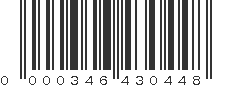 0 000346 430448